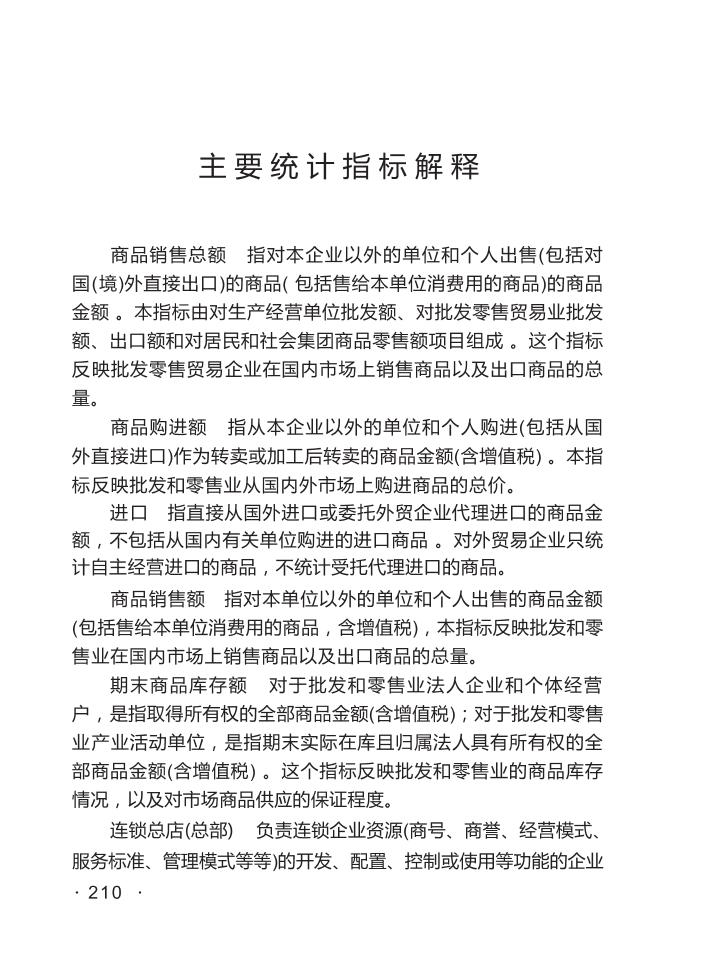 主要统计指标解释

商品销售总额　指对本企业以外的单位和个人出售(包括对国(境)外直接出口)的商品( 包括售给本单位消费用的商品)的商品金额 。本指标由对生产经营单位批发额、对批发零售贸易业批发额、出口额和对居民和社会集团商品零售额项目组成 。这个指标反映批发零售贸易企业在国内市场上销售商品以及出口商品的总量。

商品购进额　指从本企业以外的单位和个人购进(包括从国外直接进口)作为转卖或加工后转卖的商品金额(含增值税) 。本指标反映批发和零售业从国内外市场上购进商品的总价。

进口　指直接从国外进口或委托外贸企业代理进口的商品金额，不包括从国内有关单位购进的进口商品 。对外贸易企业只统计自主经营进口的商品，不统计受托代理进口的商品。

商品销售额　指对本单位以外的单位和个人出售的商品金额(包括售给本单位消费用的商品，含增值税)，本指标反映批发和零售业在国内市场上销售商品以及出口商品的总量。

期末商品库存额　对于批发和零售业法人企业和个体经营户，是指取得所有权的全部商品金额(含增值税)；对于批发和零售业产业活动单位，是指期末实际在库且归属法人具有所有权的全部商品金额(含增值税) 。这个指标反映批发和零售业的商品库存情况，以及对市场商品供应的保证程度。

连锁总店(总部)　负责连锁企业资源(商号、商誉、经营模式、服务标准、管理模式等等)的开发、配置、控制或使用等功能的企业

· 210 ·